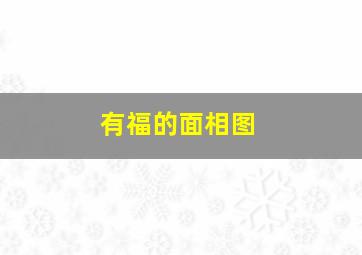 有福的面相图